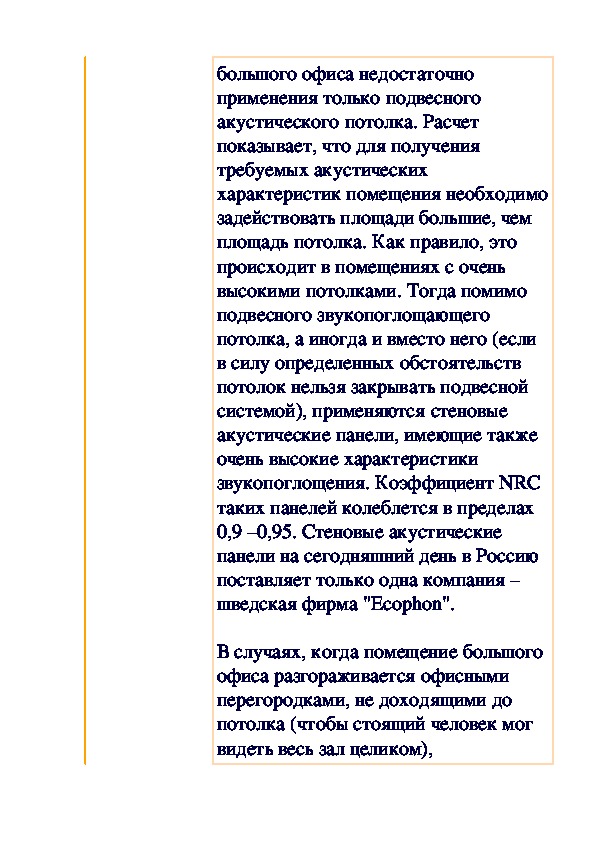 большого офиса недостаточно применения только подвесного акустического потолка. Расчет показывает, что для получения требуемых акустических характеристик помещения необходимо задействовать площади большие, чем площадь потолка. Как правило, это происходит в помещениях с очень высокими потолками. Тогда помимо подвесного звукопоглощающего потолка, а иногда и вместо него (если в силу определенных обстоятельств потолок нельзя закрывать подвесной системой), применяются стеновые акустические панели, имеющие также очень высокие характеристики звукопоглощения. Коэффициент NRC таких панелей колеблется в пределах 0,9 –0,95. Стеновые акустические панели на сегодняшний день в Россию поставляет только одна компания – шведская фирма "Ecophon".

В случаях, когда помещение большого офиса разгораживается офисными перегородками, не доходящими до потолка (чтобы стоящий человек мог видеть весь зал целиком),